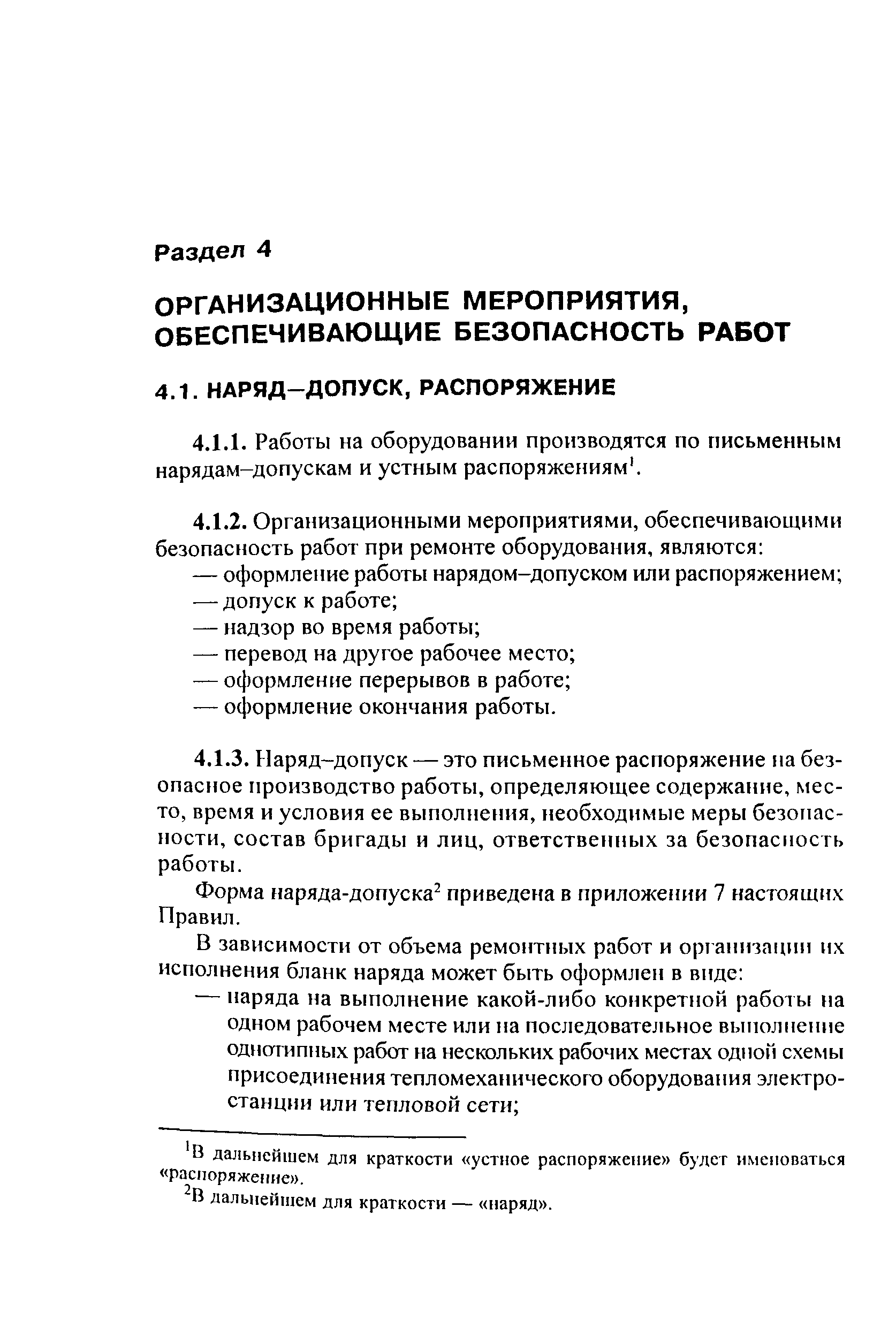 Раздел 4

ОРГАНИЗАЦИОННЫЕ МЕРОПРИЯТИЯ, ОБЕСПЕЧИВАЮЩИЕ БЕЗОПАСНОСТЬ РАБОТ

4.1. НАРЯД–ДОПУСК, РАСПОРЯЖЕНИЕ

4.1.1. Работы на оборудовании производятся по письменным нарядам–допускам и устным распоряжениям$^1$.

4.1.2. Организационными мероприятиями, обеспечивающими безопасность работ при ремонте оборудования, являются:
— оформление работы нарядом–допуском или распоряжением;
— допуск к работе;
— надзор во время работы;
— перевод на другое рабочее место;
— оформление перерывов в работе;
— оформление окончания работы.

4.1.3. Наряд–допуск — это письменное распоряжение на безопасное производство работы, определяющее содержание, место, время и условия ее выполнения, необходимые меры безопасности, состав бригады и лиц, ответственных за безопасность работы.

Форма наряда-допуска$^2$ приведена в приложении 7 настоящих Правил.

В зависимости от объема ремонтных работ и организации их исполнения бланк наряда может быть оформлен в виде:
— наряда на выполнение какой-либо конкретной работы на одном рабочем месте или на последовательное выполнение однотипных работ на нескольких рабочих местах одной схемы присоединения тепломеханического оборудования электростанции или тепловой сети;

$^1$В дальнейшем для краткости «устное распоряжение» будет именоваться «распоряжение».
$^2$В дальнейшем для краткости — «наряд».